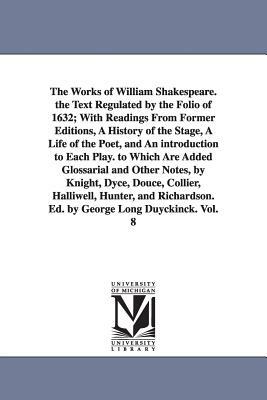 The Works of William Shakespeare. the Text Regulated by the Folio of 1632; With Readings From Former Editions, A History of the Stage, A Life of the Poet, and An introduction to Each Play. to Which Are Added Glossarial and Other Notes, by Knight, Dyce, Douce, Collier, Halliwell, Hunter, and Richardson. Ed. by George Long Duyckinck. Vol. 8

UNIVERSITY OF MICHIGAN

UNIVERSITY LIBRARY